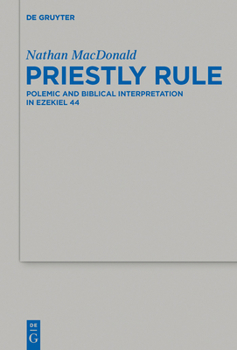 DE GRUYTER

Nathan MacDonald

PRIESTLY RULE

POLEMIC AND BIBLICAL INTERPRETATION IN EZEKIEL 44

DE
G